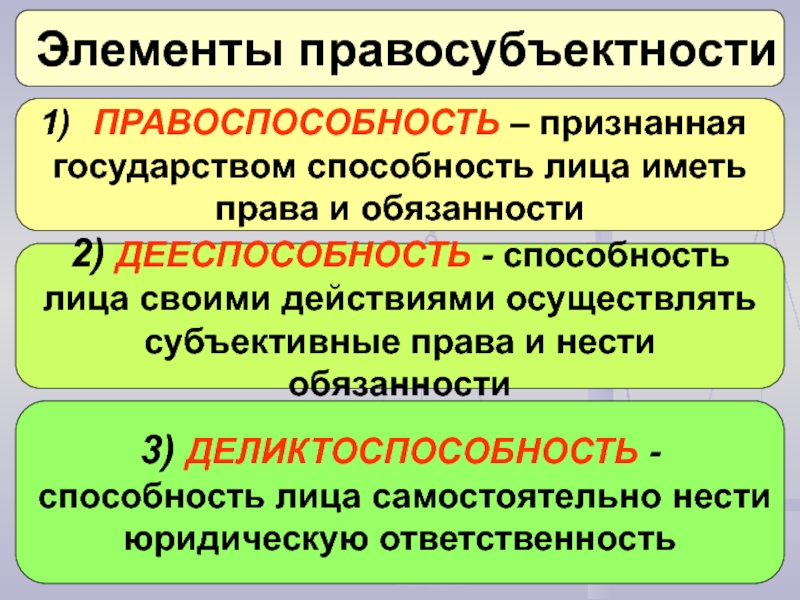 Элементы правосубъектности

1) ПРАВОСПОСОБНОСТЬ – признанная государством способность лица иметь права и обязанности

2) ДЕЕСПОСОБНОСТЬ - способность лица своими действиями осуществлять субъективные права и нести обязанности

3) ДЕЛИКТОСПОСОБНОСТЬ - способность лица самостоятельно нести юридическую ответственность